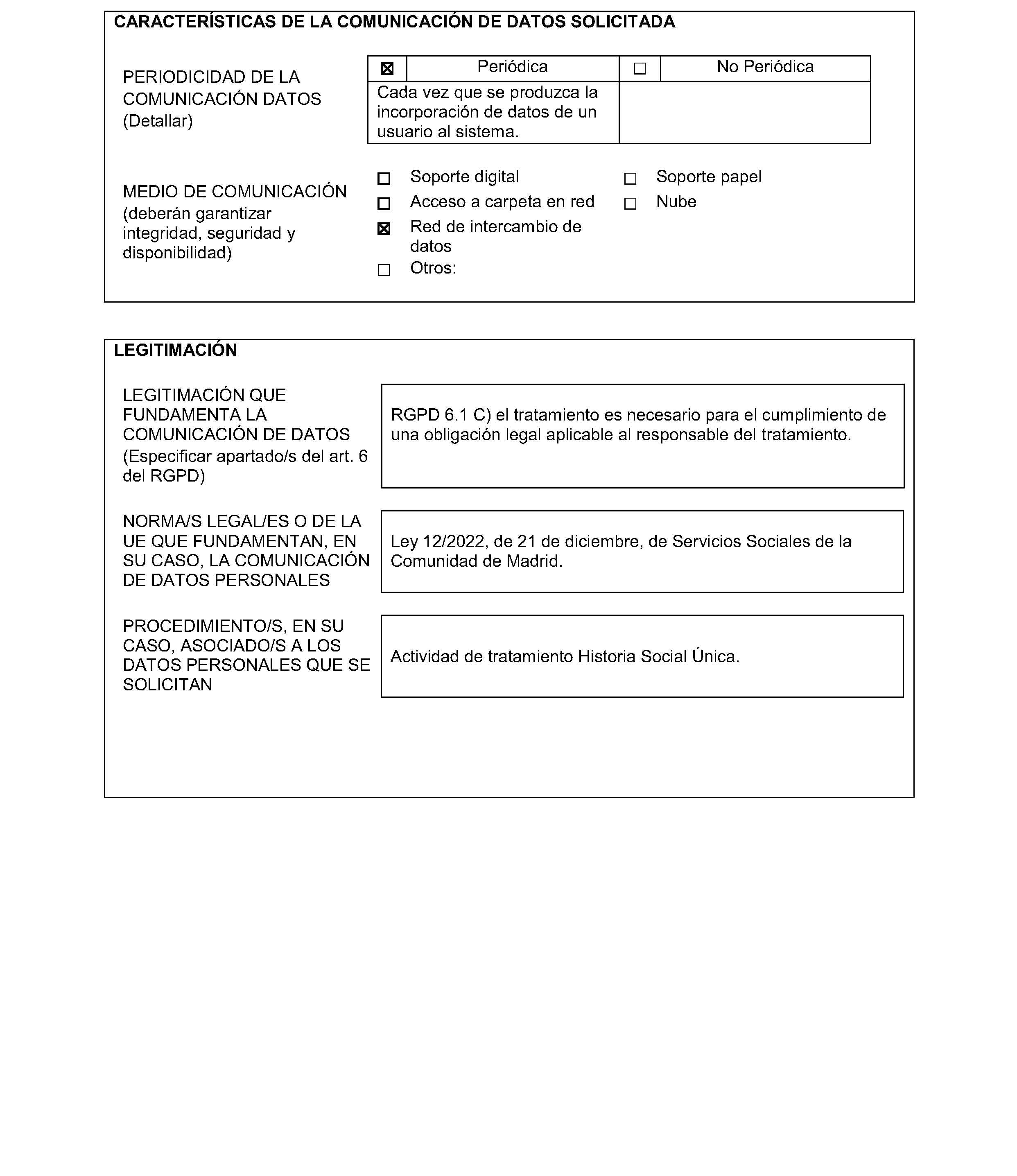 CARACTERÍSTICAS DE LA COMUNICACIÓN DE DATOS SOLICITADA

PERIODICIDAD DE LA COMUNICACIÓN DATOS (Detallar)

| ☒ | Periódica | ☐ | No Periódica |
|---|---|---|---|
| Cada vez que se produzca la incorporación de datos de un usuario al sistema. | | | |

MEDIO DE COMUNICACIÓN (deberán garantizar integridad, seguridad y disponibilidad)

☐ Soporte digital
☐ Acceso a carpeta en red
☒ Red de intercambio de datos
☐ Otros:

☐ Soporte papel
☐ Nube

LEGITIMACIÓN

LEGITIMACIÓN QUE FUNDAMENTA LA COMUNICACIÓN DE DATOS (Especificar apartado/s del art. 6 del RGPD)

RGPD 6.1 C) el tratamiento es necesario para el cumplimiento de una obligación legal aplicable al responsable del tratamiento.

NORMA/S LEGAL/ES O DE LA UE QUE FUNDAMENTAN, EN SU CASO, LA COMUNICACIÓN DE DATOS PERSONALES

Ley 12/2022, de 21 de diciembre, de Servicios Sociales de la Comunidad de Madrid.

PROCEDIMIENTO/S, EN SU CASO, ASOCIADO/S A LOS DATOS PERSONALES QUE SE SOLICITAN

Actividad de tratamiento Historia Social Única.